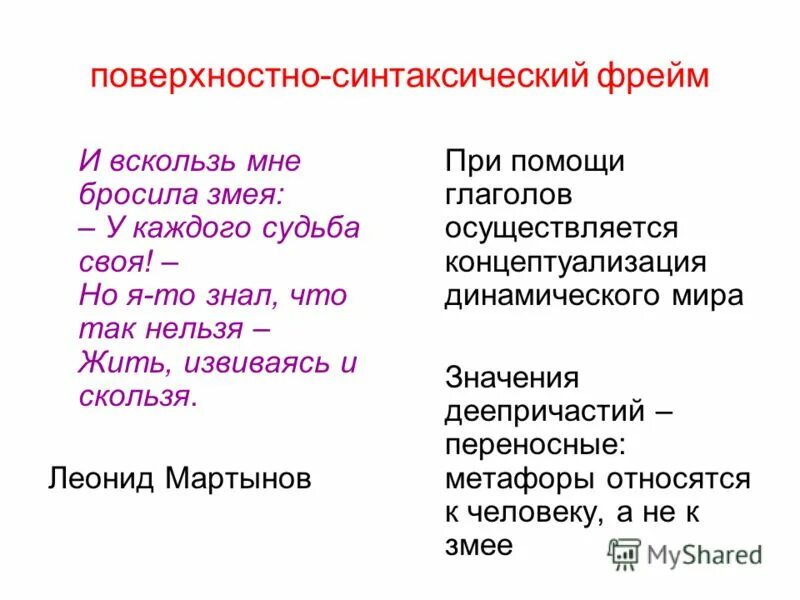 поверхностно-синтаксический фрейм

И вскользь мне бросила змея:
– У каждого судьба своя! –
Но я-то знал, что так нельзя –
Жить, извиваясь и скользя.

Леонид Мартынов

При помощи глаголов осуществляется концептуализация динамического мира

Значения деепричастий – переносные: метафоры относятся к человеку, а не к змее

MyShared